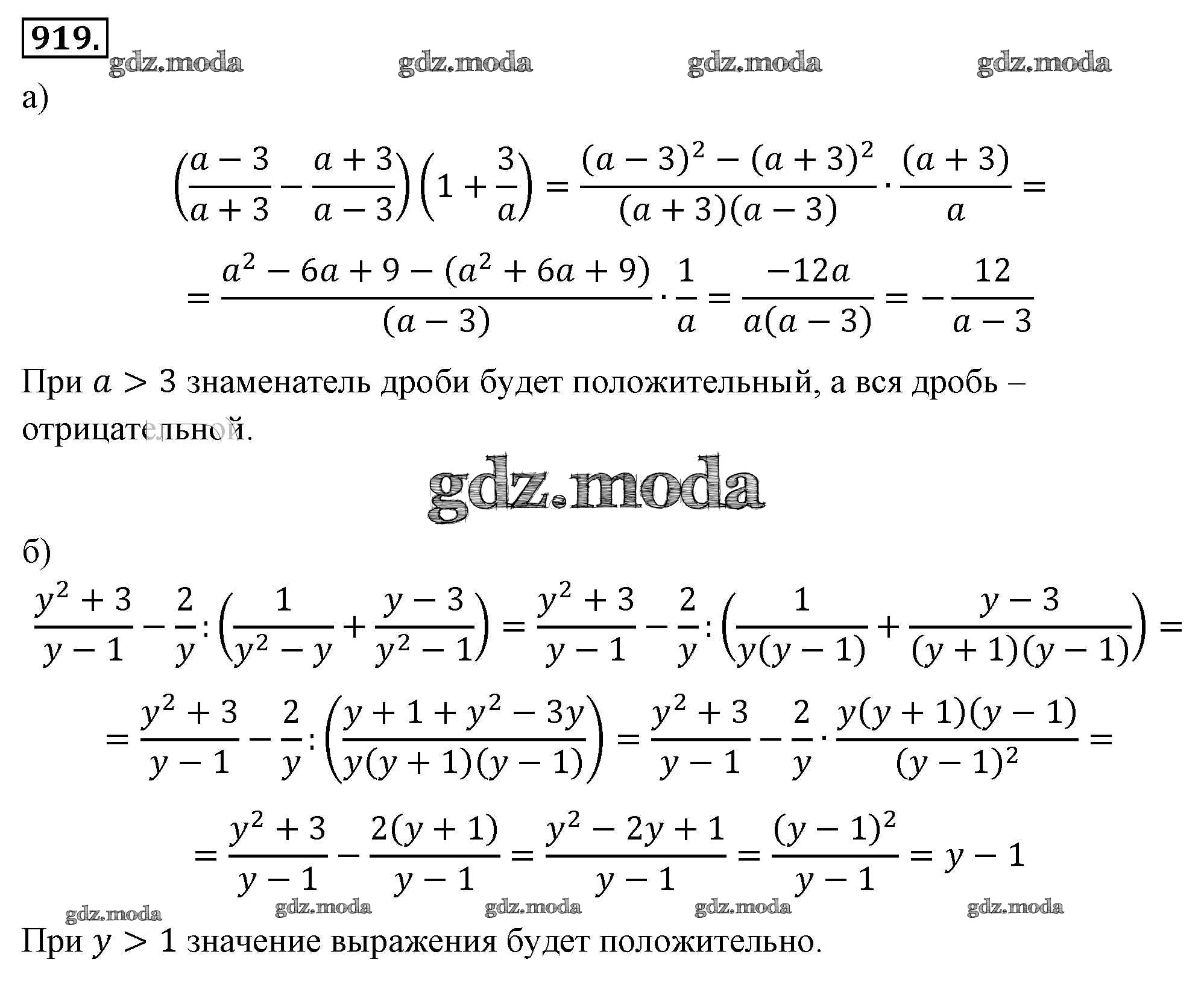 919.

gdz.moda gdz.moda gdz.moda gdz.moda

а)

$\left(\frac{a-3}{a+3}-\frac{a+3}{a-3}\right)\left(1+\frac{3}{a}\right)=\frac{(a-3)^2-(a+3)^2}{(a+3)(a-3)}\cdot\frac{(a+3)}{a}=$

$=\frac{a^2-6a+9-(a^2+6a+9)}{(a-3)}\cdot\frac{1}{a}=\frac{-12a}{a(a-3)}=-\frac{12}{a-3}$

При $a>3$ знаменатель дроби будет положительный, а вся дробь – отрицательной.

gdz.moda

б)

$\frac{y^2+3}{y-1}-\frac{2}{y}:\left(\frac{1}{y^2-y}+\frac{y-3}{y^2-1}\right)=\frac{y^2+3}{y-1}-\frac{2}{y}:\left(\frac{1}{y(y-1)}+\frac{y-3}{(y+1)(y-1)}\right)=$

$=\frac{y^2+3}{y-1}-\frac{2}{y}:\left(\frac{y+1+y^2-3y}{y(y+1)(y-1)}\right)=\frac{y^2+3}{y-1}-\frac{2}{y}\cdot\frac{y(y+1)(y-1)}{(y-1)^2}=$

$=\frac{y^2+3}{y-1}-\frac{2(y+1)}{y-1}=\frac{y^2-2y+1}{y-1}=\frac{(y-1)^2}{y-1}=y-1$

gdz.moda gdz.moda gdz.moda gdz.moda gdz.moda

При $y>1$ значение выражения будет положительно.